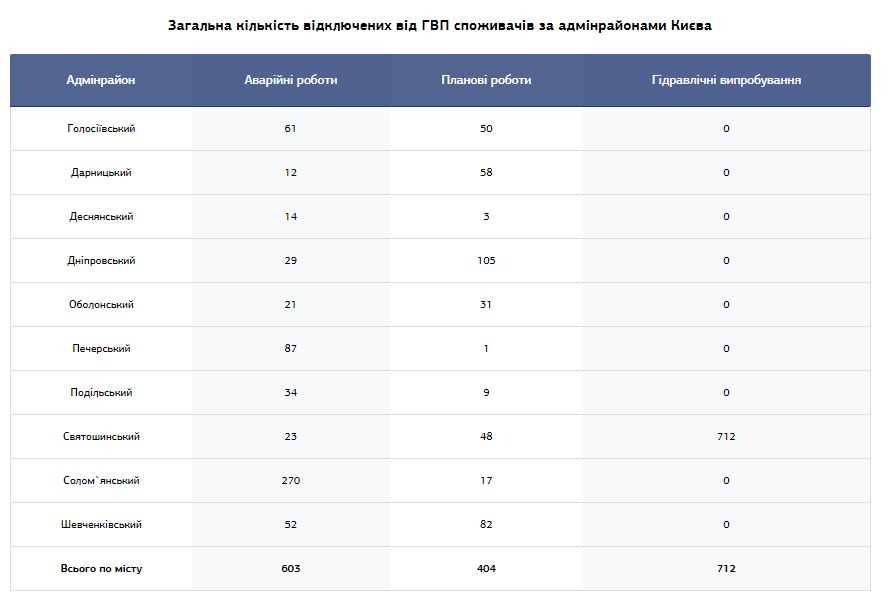 Загальна кількість відключених від ГВП споживачів за адмінрайонами Києва

| Адмінрайон | Аварійні роботи | Планові роботи | Гідравлічні випробування |
|---|---|---|---|
| Голосіївський | 61 | 50 | 0 |
| Дарницький | 12 | 58 | 0 |
| Деснянський | 14 | 3 | 0 |
| Дніпровський | 29 | 105 | 0 |
| Оболонський | 21 | 31 | 0 |
| Печерський | 87 | 1 | 0 |
| Подільський | 34 | 9 | 0 |
| Святошинський | 23 | 48 | 712 |
| Солом`янський | 270 | 17 | 0 |
| Шевченківський | 52 | 82 | 0 |
| Всього по місту | 603 | 404 | 712 |